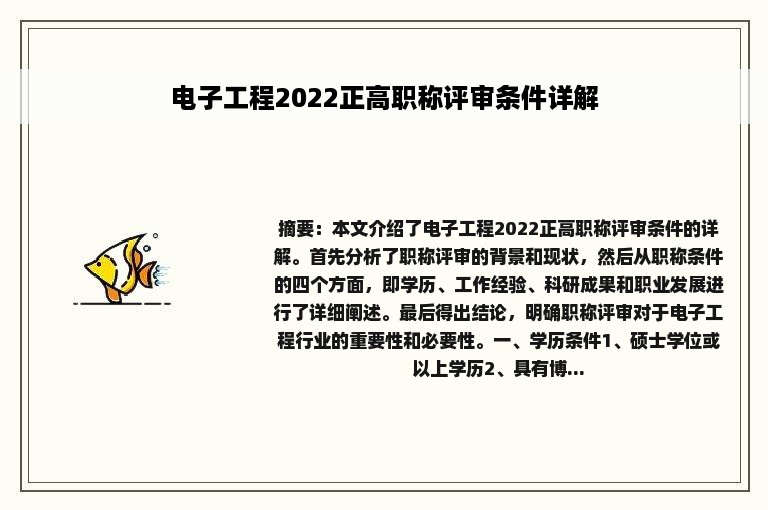 电子工程2022正高职称评审条件详解

摘要：本文介绍了电子工程2022正高职称评审条件的详解。首先分析了职称评审的背景和现状，然后从职称条件的四个方面，即学历、工作经验、科研成果和职业发展进行了详细阐述。最后得出结论，明确职称评审对于电子工程行业的重要性和必要性。一、学历条件1、硕士学位或以上学历2、具有博...